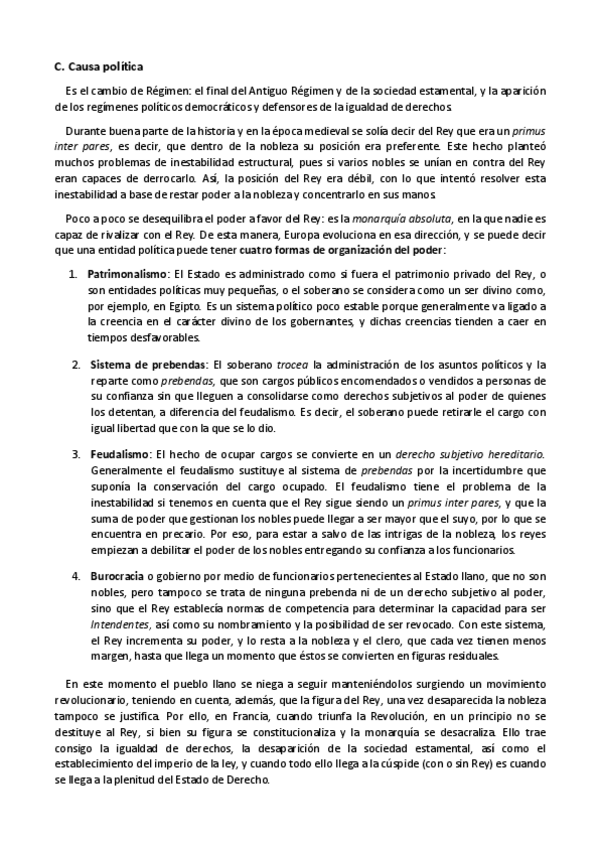 C. Causa política

Es el cambio de Régimen: el final del Antiguo Régimen y de la sociedad estamental, y la aparición de los regímenes políticos democráticos y defensores de la igualdad de derechos.

Durante buena parte de la historia y en la época medieval se solía decir del Rey que era un primus inter pares, es decir, que dentro de la nobleza su posición era preferente. Este hecho planteó muchos problemas de inestabilidad estructural, pues si varios nobles se unían en contra del Rey eran capaces de derrocarlo. Así, la posición del Rey era débil, con lo que intentó resolver esta inestabilidad a base de restar poder a la nobleza y concentrarlo en sus manos.

Poco a poco se desequilibra el poder a favor del Rey: es la monarquía absoluta, en la que nadie es capaz de rivalizar con el Rey. De esta manera, Europa evoluciona en esa dirección, y se puede decir que una entidad política puede tener cuatro formas de organización del poder:

1. Patrimonalismo: El Estado es administrado como si fuera el patrimonio privado del Rey, o son entidades políticas muy pequeñas, o el soberano se considera como un ser divino como, por ejemplo, en Egipto. Es un sistema político poco estable porque generalmente va ligado a la creencia en el carácter divino de los gobernantes, y dichas creencias tienden a caer en tiempos desfavorables.

2. Sistema de prebendas: El soberano trocea la administración de los asuntos políticos y la reparte como prebendas, que son cargos públicos encomendados o vendidos a personas de su confianza sin que lleguen a consolidarse como derechos subjetivos al poder de quienes los detentan, a diferencia del feudalismo. Es decir, el soberano puede retirarle el cargo con igual libertad que con la que se lo dio.

3. Feudalismo: El hecho de ocupar cargos se convierte en un derecho subjetivo hereditario. Generalmente el feudalismo sustituye al sistema de prebendas por la incertidumbre que suponía la conservación del cargo ocupado. El feudalismo tiene el problema de la inestabilidad si tenemos en cuenta que el Rey sigue siendo un primus inter pares, y que la suma de poder que gestionan los nobles puede llegar a ser mayor que el suyo, por lo que se encuentra en precario. Por eso, para estar a salvo de las intrigas de la nobleza, los reyes empiezan a debilitar el poder de los nobles entregando su confianza a los funcionarios.

4. Burocracia o gobierno por medio de funcionarios pertenecientes al Estado llano, que no son nobles, pero tampoco se trata de ninguna prebenda ni de un derecho subjetivo al poder, sino que el Rey establecía normas de competencia para determinar la capacidad para ser Intendentes, así como su nombramiento y la posibilidad de ser revocado. Con este sistema, el Rey incrementa su poder, y lo resta a la nobleza y el clero, que cada vez tienen menos margen, hasta que llega un momento que éstos se convierten en figuras residuales.

En este momento el pueblo llano se niega a seguir manteniéndolos surgiendo un movimiento revolucionario, teniendo en cuenta, además, que la figura del Rey, una vez desaparecida la nobleza tampoco se justifica. Por ello, en Francia, cuando triunfa la Revolución, en un principio no se destituye al Rey, si bien su figura se constitucionaliza y la monarquía se desacraliza. Ello trae consigo la igualdad de derechos, la desaparición de la sociedad estamental, así como el establecimiento del imperio de la ley, y cuando todo ello llega a la cúspide (con o sin Rey) es cuando se llega a la plenitud del Estado de Derecho.